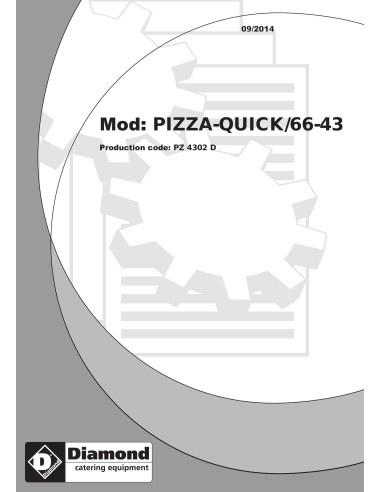 09/2014

Mod: PIZZA-QUICK/66-43

Production code: PZ 4302 D

D Diamond

Diamond
catering equipment